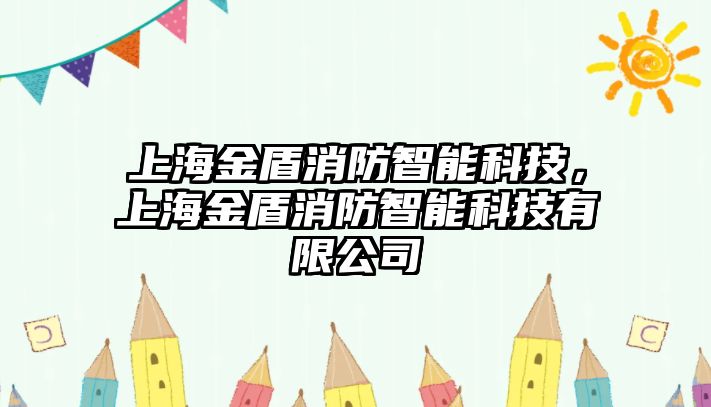 上海金盾消防智能科技，上海金盾消防智能科技有限公司